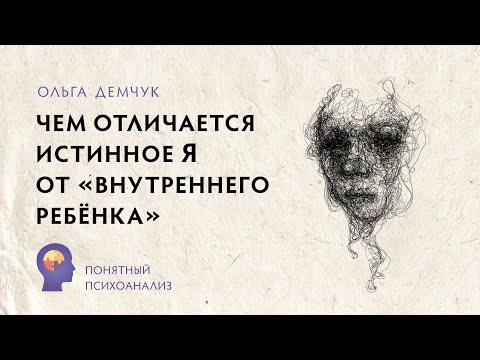 ОЛЬГА ДЕМЧУК

ЧЕМ ОТЛИЧАЕТСЯ ИСТИННОЕ Я ОТ «ВНУТРЕННЕГО РЕБЁНКА»

ПОНЯТНЫЙ ПСИХОАНАЛИЗ